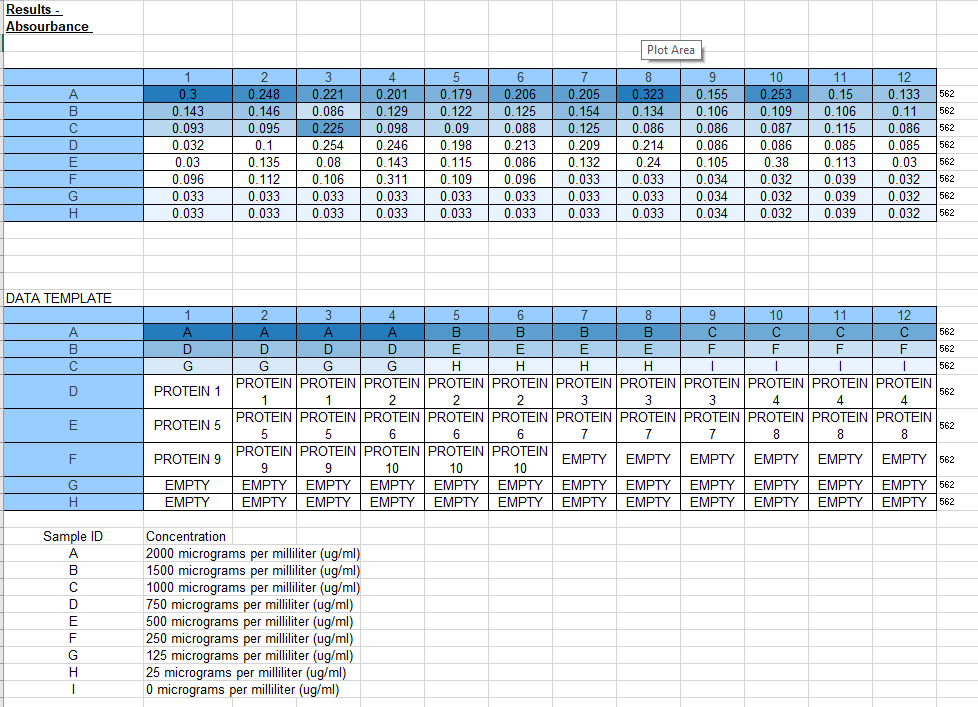 Results - Absourbance

Plot Area

| | 1 | 2 | 3 | 4 | 5 | 6 | 7 | 8 | 9 | 10 | 11 | 12 | |
|---|---|---|---|---|---|---|---|---|---|---|---|---|---|
| A | 0.3 | 0.248 | 0.221 | 0.201 | 0.179 | 0.206 | 0.205 | 0.323 | 0.155 | 0.253 | 0.15 | 0.133 | 562 |
| B | 0.143 | 0.146 | 0.086 | 0.129 | 0.122 | 0.125 | 0.154 | 0.134 | 0.106 | 0.109 | 0.106 | 0.11 | 562 |
| C | 0.093 | 0.095 | 0.225 | 0.098 | 0.09 | 0.088 | 0.125 | 0.086 | 0.086 | 0.087 | 0.115 | 0.086 | 562 |
| D | 0.032 | 0.1 | 0.254 | 0.246 | 0.198 | 0.213 | 0.209 | 0.214 | 0.086 | 0.086 | 0.085 | 0.085 | 562 |
| E | 0.03 | 0.135 | 0.08 | 0.143 | 0.115 | 0.086 | 0.132 | 0.24 | 0.105 | 0.38 | 0.113 | 0.03 | 562 |
| F | 0.096 | 0.112 | 0.106 | 0.311 | 0.109 | 0.096 | 0.033 | 0.033 | 0.034 | 0.032 | 0.039 | 0.032 | 562 |
| G | 0.033 | 0.033 | 0.033 | 0.033 | 0.033 | 0.033 | 0.033 | 0.033 | 0.034 | 0.032 | 0.039 | 0.032 | 562 |
| H | 0.033 | 0.033 | 0.033 | 0.033 | 0.033 | 0.033 | 0.033 | 0.033 | 0.034 | 0.032 | 0.039 | 0.032 | 562 |

DATA TEMPLATE

| | 1 | 2 | 3 | 4 | 5 | 6 | 7 | 8 | 9 | 10 | 11 | 12 | |
|---|---|---|---|---|---|---|---|---|---|---|---|---|---|
| A | A | A | A | A | B | B | B | B | C | C | C | C | 562 |
| B | D | D | D | D | E | E | E | E | F | F | F | F | 562 |
| C | G | G | G | G | H | H | H | H | I | I | I | I | 562 |
| D | PROTEIN 1 | PROTEIN 1 | PROTEIN 1 | PROTEIN 2 | PROTEIN 2 | PROTEIN 2 | PROTEIN 3 | PROTEIN 3 | PROTEIN 3 | PROTEIN 4 | PROTEIN 4 | PROTEIN 4 | 562 |
| E | PROTEIN 5 | PROTEIN 5 | PROTEIN 5 | PROTEIN 6 | PROTEIN 6 | PROTEIN 6 | PROTEIN 7 | PROTEIN 7 | PROTEIN 7 | PROTEIN 8 | PROTEIN 8 | PROTEIN 8 | 562 |
| F | PROTEIN 9 | PROTEIN 9 | PROTEIN 9 | PROTEIN 10 | PROTEIN 10 | PROTEIN 10 | EMPTY | EMPTY | EMPTY | EMPTY | EMPTY | EMPTY | 562 |
| G | EMPTY | EMPTY | EMPTY | EMPTY | EMPTY | EMPTY | EMPTY | EMPTY | EMPTY | EMPTY | EMPTY | EMPTY | 562 |
| H | EMPTY | EMPTY | EMPTY | EMPTY | EMPTY | EMPTY | EMPTY | EMPTY | EMPTY | EMPTY | EMPTY | EMPTY | 562 |

| Sample ID | Concentration |
|---|---|
| A | 2000 micrograms per milliliter (ug/ml) |
| B | 1500 micrograms per milliliter (ug/ml) |
| C | 1000 micrograms per milliliter (ug/ml) |
| D | 750 micrograms per milliliter (ug/ml) |
| E | 500 micrograms per milliliter (ug/ml) |
| F | 250 micrograms per milliliter (ug/ml) |
| G | 125 micrograms per milliliter (ug/ml) |
| H | 25 micrograms per milliliter (ug/ml) |
| I | 0 micrograms per milliliter (ug/ml) |